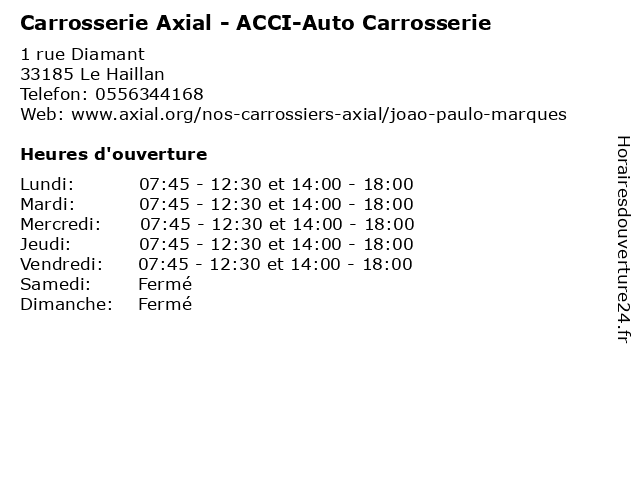 Carrosserie Axial - ACCI-Auto Carrosserie

1 rue Diamant
33185 Le Haillan
Telefon: 0556344168
Web: www.axial.org/nos-carrossiers-axial/joao-paulo-marques

Heures d'ouverture

Lundi: 07:45 - 12:30 et 14:00 - 18:00
Mardi: 07:45 - 12:30 et 14:00 - 18:00
Mercredi: 07:45 - 12:30 et 14:00 - 18:00
Jeudi: 07:45 - 12:30 et 14:00 - 18:00
Vendredi: 07:45 - 12:30 et 14:00 - 18:00
Samedi: Fermé
Dimanche: Fermé

Horairesdouverture24.fr